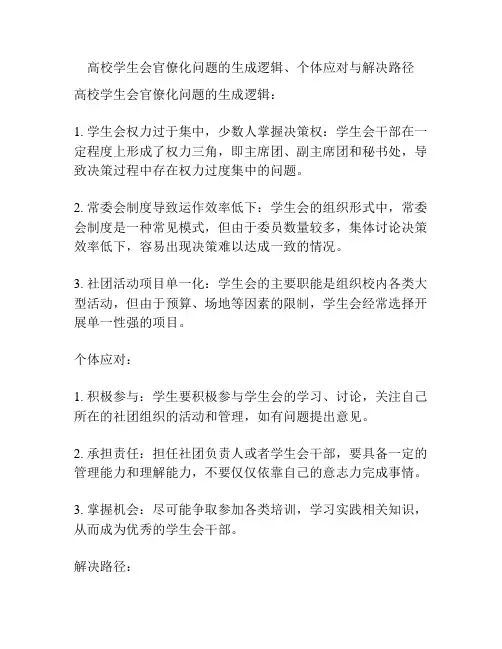 高校学生会官僚化问题的生成逻辑、个体应对与解决路径

高校学生会官僚化问题的生成逻辑：

1. 学生会权力过于集中，少数人掌握决策权：学生会干部在一定程度上形成了权力三角，即主席团、副主席团和秘书处，导致决策过程中存在权力过度集中的问题。

2. 常委会制度导致运作效率低下：学生会的组织形式中，常委会制度是一种常见模式，但由于委员数量较多，集体讨论决策效率低下，容易出现决策难以达成一致的情况。

3. 社团活动项目单一化：学生会的主要职能是组织校内各类大型活动，但由于预算、场地等因素的限制，学生会经常选择开展单一性强的项目。

个体应对：

1. 积极参与：学生要积极参与学生会的学习、讨论，关注自己所在的社团组织的活动和管理，如有问题提出意见。

2. 承担责任：担任社团负责人或者学生会干部，要具备一定的管理能力和理解能力，不要仅仅依靠自己的意志力完成事情。

3. 掌握机会：尽可能争取参加各类培训，学习实践相关知识，从而成为优秀的学生会干部。

解决路径：